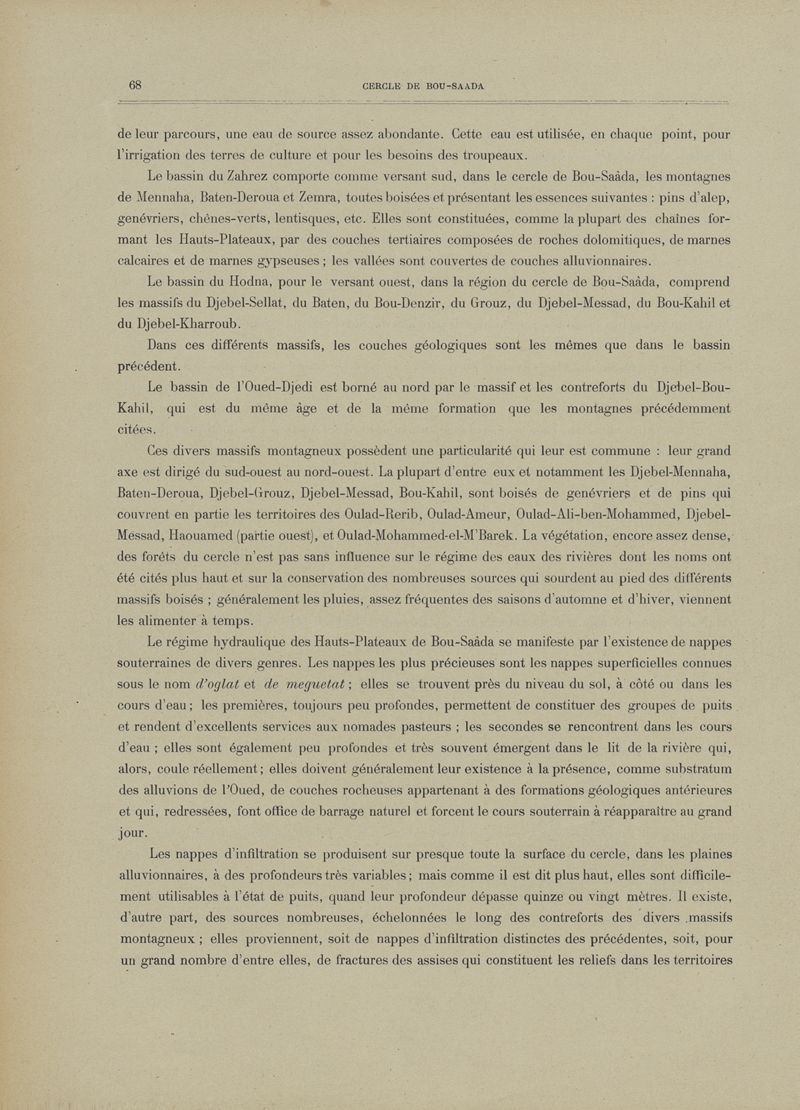 68 CERCLE DE BOU-SAADA

de leur parcours, une eau de source assez abondante. Cette eau est utilisée, en chaque point, pour l'irrigation des terres de culture et pour les besoins des troupeaux.

Le bassin du Zahrez comporte comme versant sud, dans le cercle de Bou-Saâda, les montagnes de Mennaha, Baten-Deroua et Zemra, toutes boisées et présentant les essences suivantes : pins d'alep, genévriers, chênes-verts, lentisques, etc. Elles sont constituées, comme la plupart des chaînes formant les Hauts-Plateaux, par des couches tertiaires composées de roches dolomitiques, de marnes calcaires et de marnes gypseuses ; les vallées sont couvertes de couches alluvionnaires.

Le bassin du Hodna, pour le versant ouest, dans la région du cercle de Bou-Saâda, comprend les massifs du Djebel-Sellat, du Baten, du Bou-Denzir, du Grouz, du Djebel-Messad, du Bou-Kahil et du Djebel-Kharroub.

Dans ces différents massifs, les couches géologiques sont les mêmes que dans le bassin précédent.

Le bassin de l'Oued-Djedi est borné au nord par le massif et les contreforts du Djebel-Bou-Kahil, qui est du même âge et de la même formation que les montagnes précédemment citées.

Ces divers massifs montagneux possèdent une particularité qui leur est commune : leur grand axe est dirigé du sud-ouest au nord-ouest. La plupart d'entre eux et notamment les Djebel-Mennaha, Baten-Deroua, Djebel-Grouz, Djebel-Messad, Bou-Kahil, sont boisés de genévriers et de pins qui couvrent en partie les territoires des Oulad-Rerib, Oulad-Ameur, Oulad-Ali-ben-Mohammed, Djebel-Messad, Haouamed (partie ouest), et Oulad-Mohammed-el-M'Barek. La végétation, encore assez dense, des forêts du cercle n'est pas sans influence sur le régime des eaux des rivières dont les noms ont été cités plus haut et sur la conservation des nombreuses sources qui sourdent au pied des différents massifs boisés ; généralement les pluies, assez fréquentes des saisons d'automne et d'hiver, viennent les alimenter à temps.

Le régime hydraulique des Hauts-Plateaux de Bou-Saâda se manifeste par l'existence de nappes souterraines de divers genres. Les nappes les plus précieuses sont les nappes superficielles connues sous le nom d'oglat et de meguetat ; elles se trouvent près du niveau du sol, à côté ou dans les cours d'eau ; les premières, toujours peu profondes, permettent de constituer des groupes de puits et rendent d'excellents services aux nomades pasteurs ; les secondes se rencontrent dans les cours d'eau ; elles sont également peu profondes et très souvent émergent dans le lit de la rivière qui, alors, coule réellement ; elles doivent généralement leur existence à la présence, comme substratum des alluvions de l'Oued, de couches rocheuses appartenant à des formations géologiques antérieures et qui, redressées, font office de barrage naturel et forcent le cours souterrain à réapparaître au grand jour.

Les nappes d'infiltration se produisent sur presque toute la surface du cercle, dans les plaines alluvionnaires, à des profondeurs très variables ; mais comme il est dit plus haut, elles sont difficilement utilisables à l'état de puits, quand leur profondeur dépasse quinze ou vingt mètres. Il existe, d'autre part, des sources nombreuses, échelonnées le long des contreforts des divers massifs montagneux ; elles proviennent, soit de nappes d'infiltration distinctes des précédentes, soit, pour un grand nombre d'entre elles, de fractures des assises qui constituent les reliefs dans les territoires